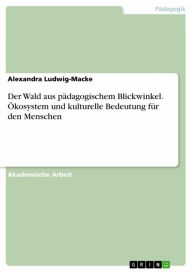 Pädagogik

Alexandra Ludwig-Macke

Der Wald aus pädagogischem Blickwinkel. Ökosystem und kulturelle Bedeutung für den Menschen

Akademische Arbeit

GRIN